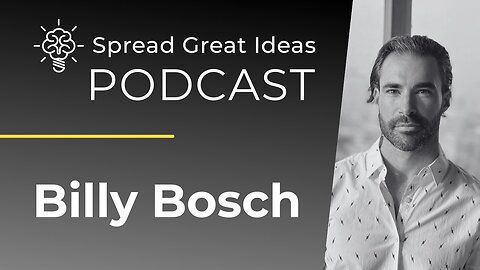 Spread Great Ideas
PODCAST

Billy Bosch